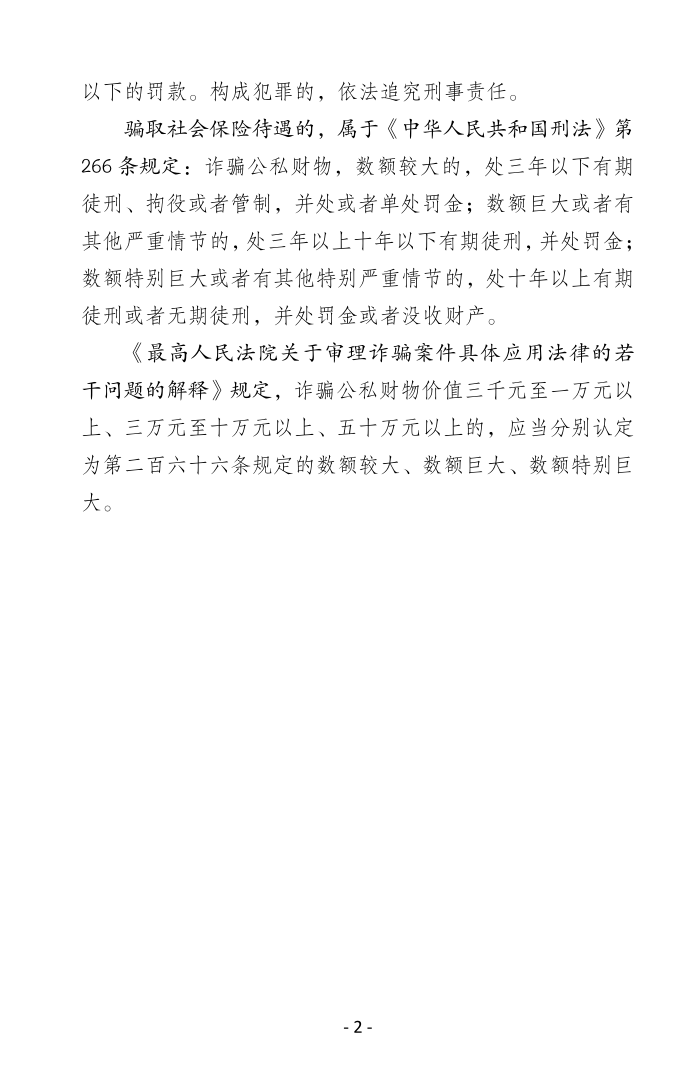 以下的罚款。构成犯罪的，依法追究刑事责任。

骗取社会保险待遇的，属于《中华人民共和国刑法》第266条规定：诈骗公私财物，数额较大的，处三年以下有期徒刑、拘役或者管制，并处或者单处罚金；数额巨大或者有其他严重情节的，处三年以上十年以下有期徒刑，并处罚金；数额特别巨大或者有其他特别严重情节的，处十年以上有期徒刑或者无期徒刑，并处罚金或者没收财产。

《最高人民法院关于审理诈骗案件具体应用法律的若干问题的解释》规定，诈骗公私财物价值三千元至一万元以上、三万元至十万元以上、五十万元以上的，应当分别认定为第二百六十六条规定的数额较大、数额巨大、数额特别巨大。

- 2 -